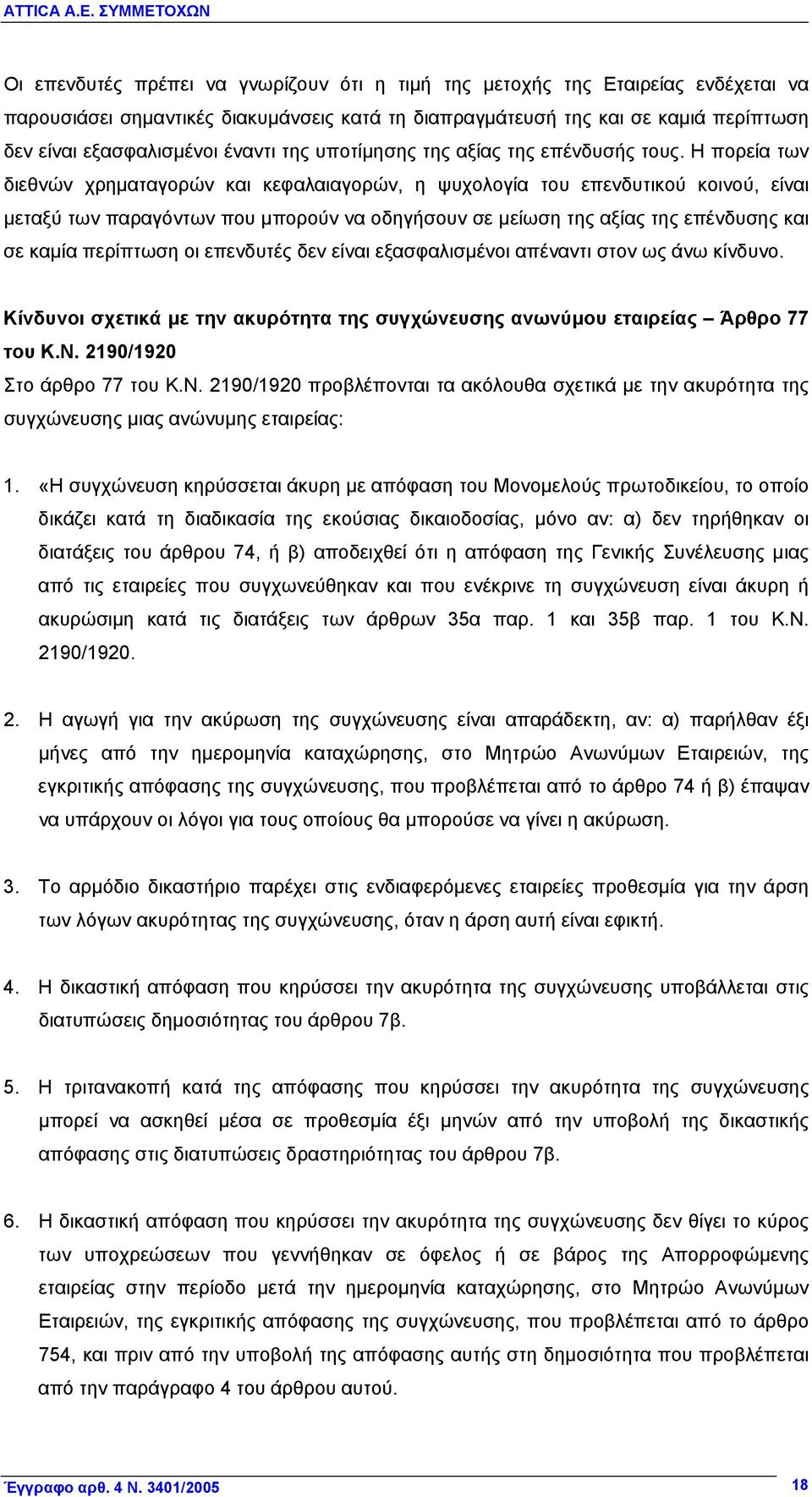 ATTICA A.E. ΣΥΜΜΕΤΟΧΩΝ

Οι επενδυτές πρέπει να γνωρίζουν ότι η τιμή της μετοχής της Εταιρείας ενδέχεται να παρουσιάσει σημαντικές διακυμάνσεις κατά τη διαπραγμάτευσή της και σε καμιά περίπτωση δεν είναι εξασφαλισμένοι έναντι της υποτίμησης της αξίας της επένδυσής τους. Η πορεία των διεθνών χρηματαγορών και κεφαλαιαγορών, η ψυχολογία του επενδυτικού κοινού, είναι μεταξύ των παραγόντων που μπορούν να οδηγήσουν σε μείωση της αξίας της επένδυσης και σε καμία περίπτωση οι επενδυτές δεν είναι εξασφαλισμένοι απέναντι στον ως άνω κίνδυνο.

Κίνδυνοι σχετικά με την ακυρότητα της συγχώνευσης ανωνύμου εταιρείας – Άρθρο 77 του Κ.Ν. 2190/1920

Στο άρθρο 77 του Κ.Ν. 2190/1920 προβλέπονται τα ακόλουθα σχετικά με την ακυρότητα της συγχώνευσης μιας ανώνυμης εταιρείας:

1. «Η συγχώνευση κηρύσσεται άκυρη με απόφαση του Μονομελούς πρωτοδικείου, το οποίο δικάζει κατά τη διαδικασία της εκούσιας δικαιοδοσίας, μόνο αν: α) δεν τηρήθηκαν οι διατάξεις του άρθρου 74, ή β) αποδειχθεί ότι η απόφαση της Γενικής Συνέλευσης μιας από τις εταιρείες που συγχωνεύθηκαν και που ενέκρινε τη συγχώνευση είναι άκυρη ή ακυρώσιμη κατά τις διατάξεις των άρθρων 35α παρ. 1 και 35β παρ. 1 του Κ.Ν. 2190/1920.

2. Η αγωγή για την ακύρωση της συγχώνευσης είναι απαράδεκτη, αν: α) παρήλθαν έξι μήνες από την ημερομηνία καταχώρησης, στο Μητρώο Ανωνύμων Εταιρειών, της εγκριτικής απόφασης της συγχώνευσης, που προβλέπεται από το άρθρο 74 ή β) έπαψαν να υπάρχουν οι λόγοι για τους οποίους θα μπορούσε να γίνει η ακύρωση.

3. Το αρμόδιο δικαστήριο παρέχει στις ενδιαφερόμενες εταιρείες προθεσμία για την άρση των λόγων ακυρότητας της συγχώνευσης, όταν η άρση αυτή είναι εφικτή.

4. Η δικαστική απόφαση που κηρύσσει την ακυρότητα της συγχώνευσης υποβάλλεται στις διατυπώσεις δημοσιότητας του άρθρου 7β.

5. Η τριτανακοπή κατά της απόφασης που κηρύσσει την ακυρότητα της συγχώνευσης μπορεί να ασκηθεί μέσα σε προθεσμία έξι μηνών από την υποβολή της δικαστικής απόφασης στις διατυπώσεις δραστηριότητας του άρθρου 7β.

6. Η δικαστική απόφαση που κηρύσσει την ακυρότητα της συγχώνευσης δεν θίγει το κύρος των υποχρεώσεων που γεννήθηκαν σε όφελος ή σε βάρος της Απορροφώμενης εταιρείας στην περίοδο μετά την ημερομηνία καταχώρησης, στο Μητρώο Ανωνύμων Εταιρειών, της εγκριτικής απόφασης της συγχώνευσης, που προβλέπεται από το άρθρο 754, και πριν από την υποβολή της απόφασης αυτής στη δημοσιότητα που προβλέπεται από την παράγραφο 4 του άρθρου αυτού.

Έγγραφο αρθ. 4 Ν. 3401/2005 18